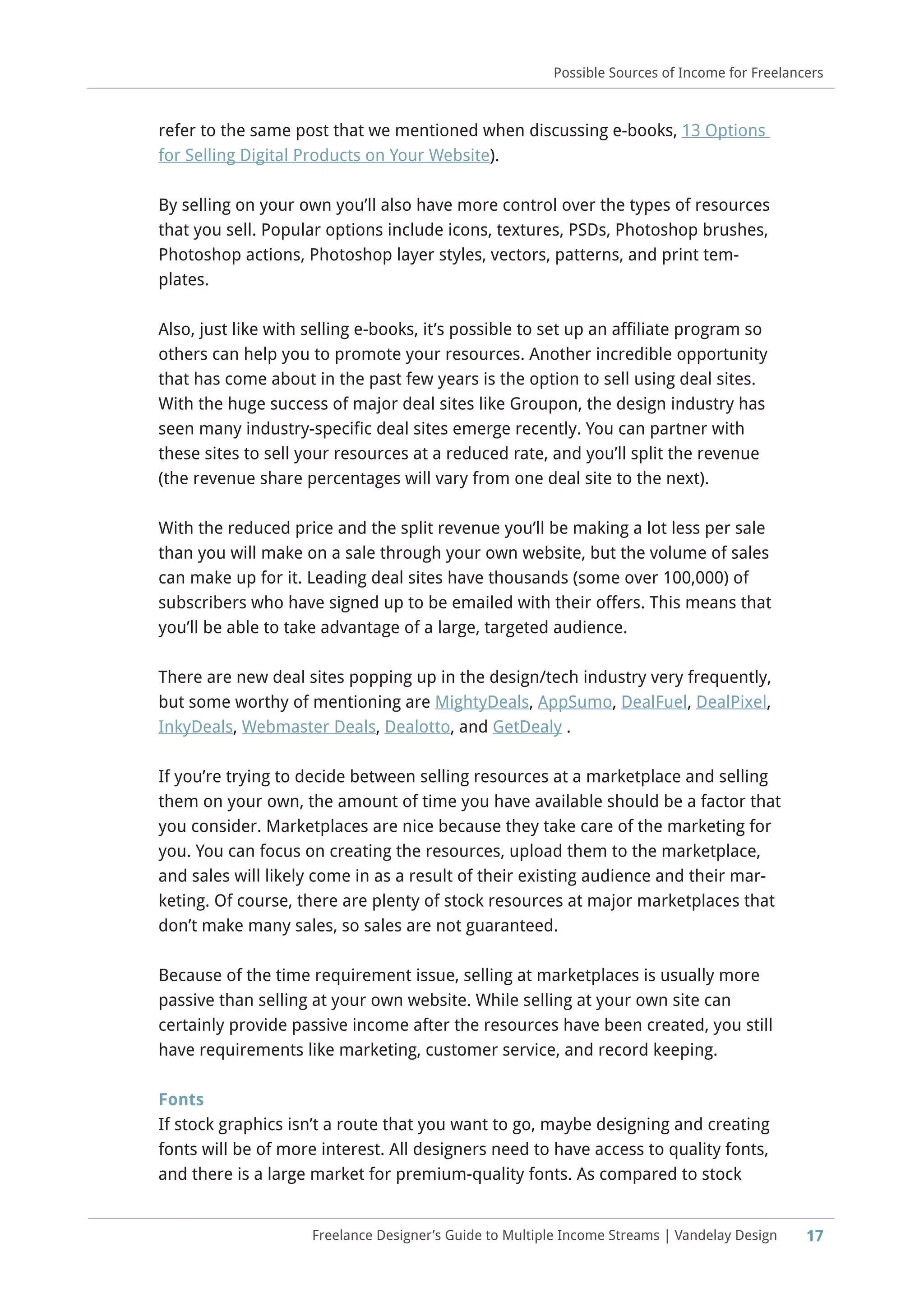 Possible Sources of Income for Freelancers

refer to the same post that we mentioned when discussing e-books, 13 Options for Selling Digital Products on Your Website).

By selling on your own you'll also have more control over the types of resources that you sell. Popular options include icons, textures, PSDs, Photoshop brushes, Photoshop actions, Photoshop layer styles, vectors, patterns, and print templates.

Also, just like with selling e-books, it's possible to set up an affiliate program so others can help you to promote your resources. Another incredible opportunity that has come about in the past few years is the option to sell using deal sites. With the huge success of major deal sites like Groupon, the design industry has seen many industry-specific deal sites emerge recently. You can partner with these sites to sell your resources at a reduced rate, and you'll split the revenue (the revenue share percentages will vary from one deal site to the next).

With the reduced price and the split revenue you'll be making a lot less per sale than you will make on a sale through your own website, but the volume of sales can make up for it. Leading deal sites have thousands (some over 100,000) of subscribers who have signed up to be emailed with their offers. This means that you'll be able to take advantage of a large, targeted audience.

There are new deal sites popping up in the design/tech industry very frequently, but some worthy of mentioning are MightyDeals, AppSumo, DealFuel, DealPixel, InkyDeals, Webmaster Deals, Dealotto, and GetDealy .

If you're trying to decide between selling resources at a marketplace and selling them on your own, the amount of time you have available should be a factor that you consider. Marketplaces are nice because they take care of the marketing for you. You can focus on creating the resources, upload them to the marketplace, and sales will likely come in as a result of their existing audience and their marketing. Of course, there are plenty of stock resources at major marketplaces that don't make many sales, so sales are not guaranteed.

Because of the time requirement issue, selling at marketplaces is usually more passive than selling at your own website. While selling at your own site can certainly provide passive income after the resources have been created, you still have requirements like marketing, customer service, and record keeping.

Fonts
If stock graphics isn't a route that you want to go, maybe designing and creating fonts will be of more interest. All designers need to have access to quality fonts, and there is a large market for premium-quality fonts. As compared to stock

Freelance Designer's Guide to Multiple Income Streams | Vandelay Design 17